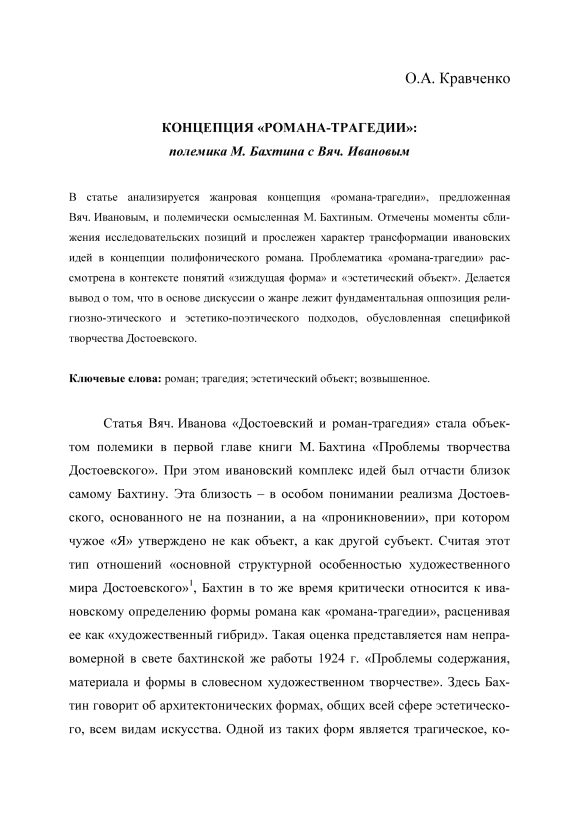 О.А. Кравченко

КОНЦЕПЦИЯ «РОМАНА-ТРАГЕДИИ»:
полемика М. Бахтина с Вяч. Ивановым

В статье анализируется жанровая концепция «романа-трагедии», предложенная Вяч. Ивановым, и полемически осмысленная М. Бахтиным. Отмечены моменты сближения исследовательских позиций и прослежен характер трансформации ивановских идей в концепции полифонического романа. Проблематика «романа-трагедии» рассмотрена в контексте понятий «зиждущая форма» и «эстетический объект». Делается вывод о том, что в основе дискуссии о жанре лежит фундаментальная оппозиция религиозно-этического и эстетико-поэтического подходов, обусловленная спецификой творчества Достоевского.

Ключевые слова: роман; трагедия; эстетический объект; возвышенное.

Статья Вяч. Иванова «Достоевский и роман-трагедия» стала объектом полемики в первой главе книги М. Бахтина «Проблемы творчества Достоевского». При этом ивановский комплекс идей был отчасти близок самому Бахтину. Эта близость – в особом понимании реализма Достоевского, основанного не на познании, а на «проникновении», при котором чужое «Я» утверждено не как объект, а как другой субъект. Считая этот тип отношений «основной структурной особенностью художественного мира Достоевского»$^1$, Бахтин в то же время критически относится к ивановскому определению формы романа как «романа-трагедии», расценивая ее как «художественный гибрид». Такая оценка представляется нам неправомерной в свете бахтинской же работы 1924 г. «Проблемы содержания, материала и формы в словесном художественном творчестве». Здесь Бахтин говорит об архитектонических формах, общих всей сфере эстетического, всем видам искусства. Одной из таких форм является трагическое, ко-